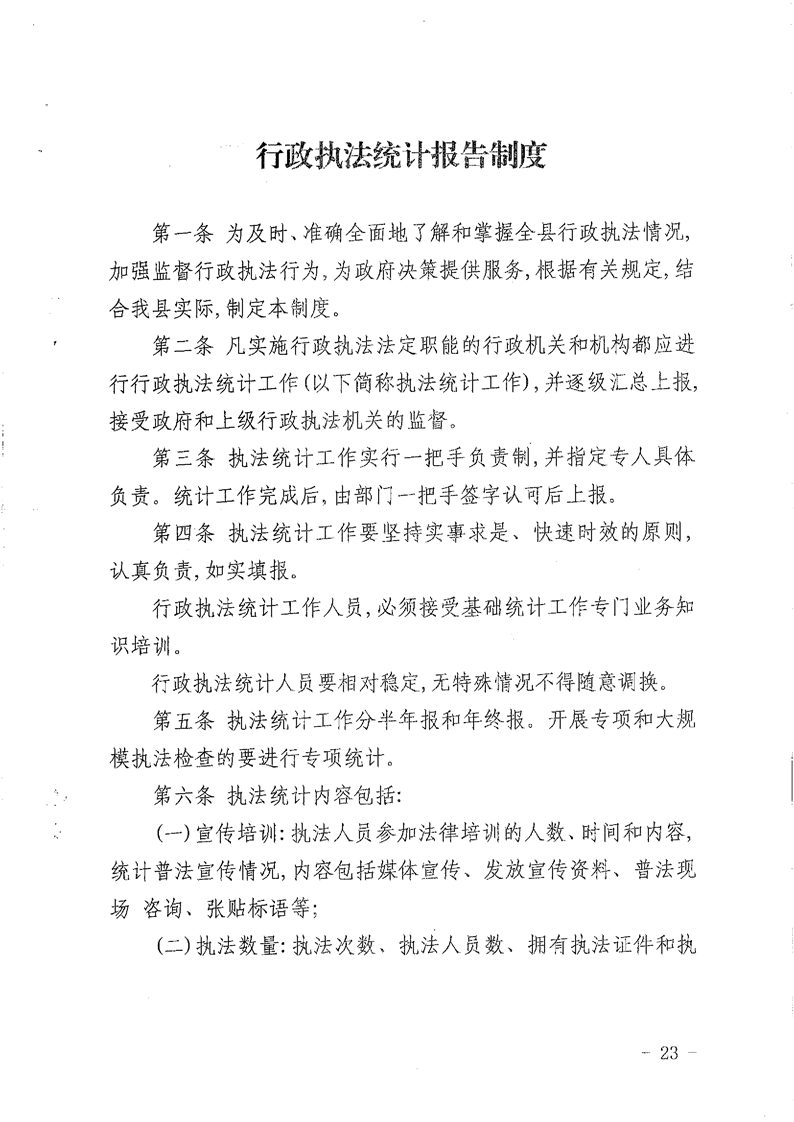 行政执法统计报告制度

第一条 为及时、准确全面地了解和掌握全县行政执法情况，加强监督行政执法行为，为政府决策提供服务，根据有关规定，结合我县实际，制定本制度。

第二条 凡实施行政执法法定职能的行政机关和机构都应进行行政执法统计工作（以下简称执法统计工作），并逐级汇总上报，接受政府和上级行政执法机关的监督。

第三条 执法统计工作实行一把手负责制，并指定专人具体负责。统计工作完成后，由部门一把手签字认可后上报。

第四条 执法统计工作要坚持实事求是、快速时效的原则，认真负责，如实填报。

行政执法统计工作人员，必须接受基础统计工作专门业务知识培训。

行政执法统计人员要相对稳定，无特殊情况不得随意调换。

第五条 执法统计工作分半年报和年终报。开展专项和大规模执法检查的要进行专项统计。

第六条 执法统计内容包括：

（一）宣传培训：执法人员参加法律培训的人数、时间和内容，统计普法宣传情况，内容包括媒体宣传、发放宣传资料、普法现场 咨询、张贴标语等；

（二）执法数量：执法次数、执法人员数、拥有执法证件和执

－ 23 －